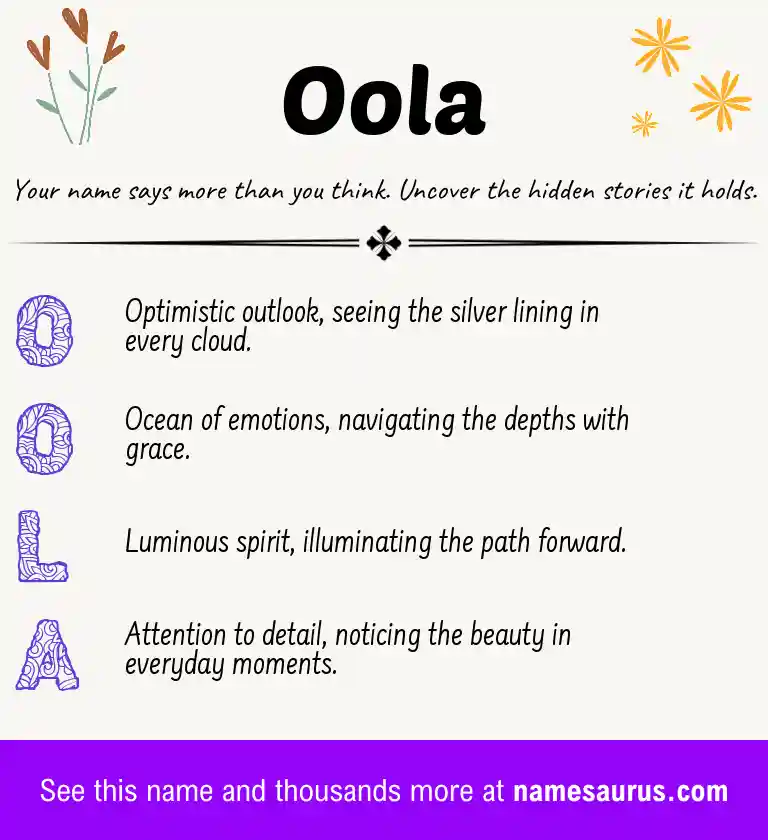 Oola

Your name says more than you think. Uncover the hidden stories it holds.

O
Optimistic outlook, seeing the silver lining in every cloud.

O
Ocean of emotions, navigating the depths with grace.

L
Luminous spirit, illuminating the path forward.

A
Attention to detail, noticing the beauty in everyday moments.

See this name and thousands more at namesaurus.com